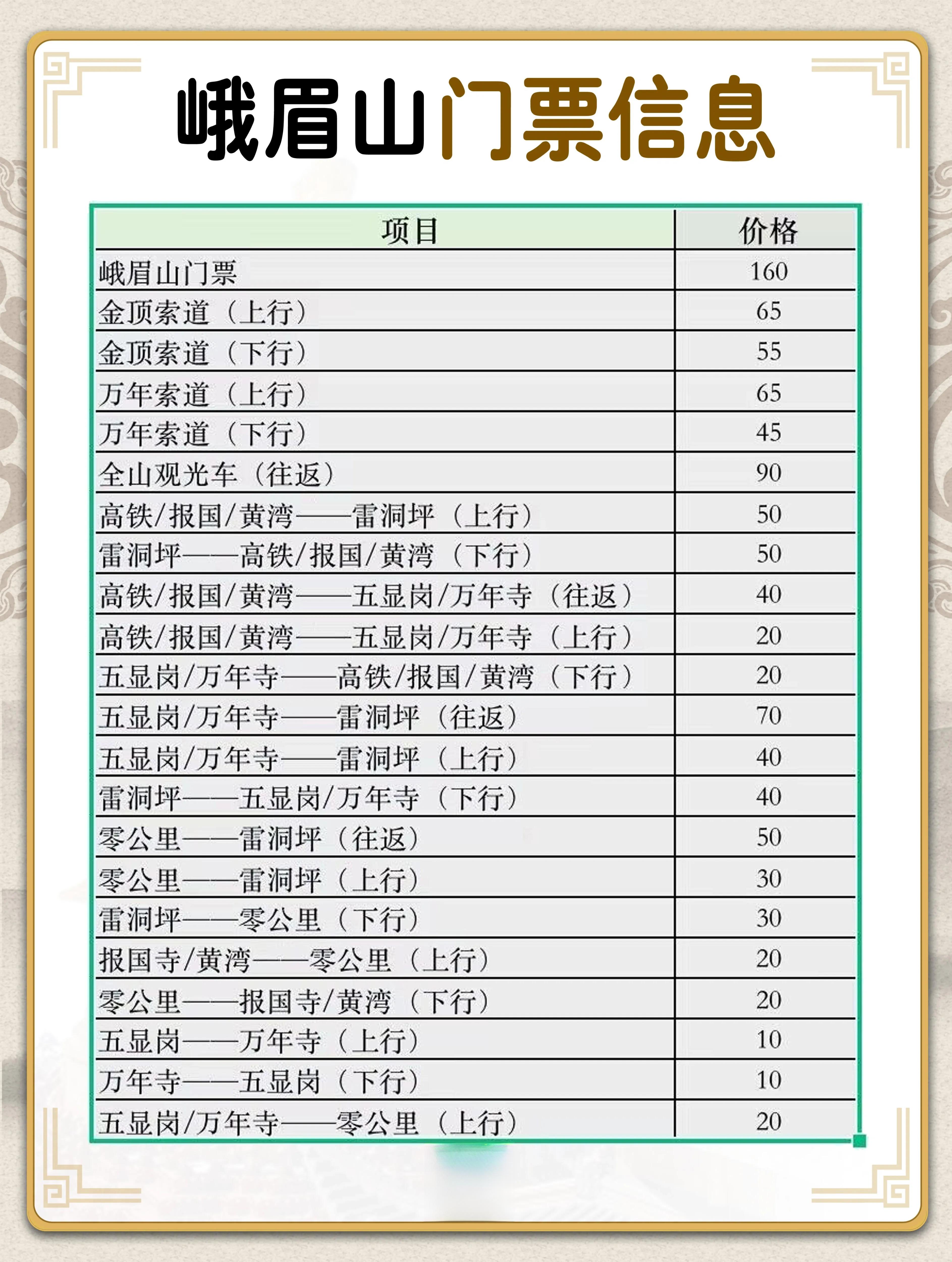 峨眉山门票信息

| 项目 | 价格 |
|---|---|
| 峨眉山门票 | 160 |
| 金顶索道（上行） | 65 |
| 金顶索道（下行） | 55 |
| 万年索道（上行） | 65 |
| 万年索道（下行） | 45 |
| 全山观光车（往返） | 90 |
| 高铁/报国/黄湾——雷洞坪（上行） | 50 |
| 雷洞坪——高铁/报国/黄湾（下行） | 50 |
| 高铁/报国/黄湾——五显岗/万年寺（往返） | 40 |
| 高铁/报国/黄湾——五显岗/万年寺（上行） | 20 |
| 五显岗/万年寺——高铁/报国/黄湾（下行） | 20 |
| 五显岗/万年寺——雷洞坪（往返） | 70 |
| 五显岗/万年寺——雷洞坪（上行） | 40 |
| 雷洞坪——五显岗/万年寺（下行） | 40 |
| 零公里——雷洞坪（往返） | 50 |
| 零公里——雷洞坪（上行） | 30 |
| 雷洞坪——零公里（下行） | 30 |
| 报国寺/黄湾——零公里（上行） | 20 |
| 零公里——报国寺/黄湾（下行） | 20 |
| 五显岗——万年寺（上行） | 10 |
| 万年寺——五显岗（下行） | 10 |
| 五显岗/万年寺——零公里（上行） | 20 |